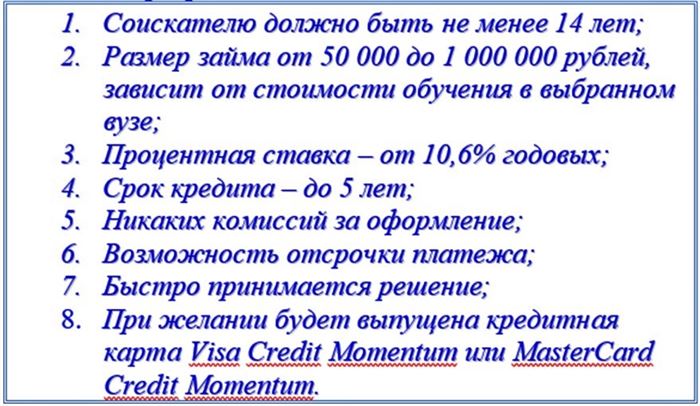 1. Соискателю должно быть не менее 14 лет;
2. Размер займа от 50 000 до 1 000 000 рублей, зависит от стоимости обучения в выбранном вузе;
3. Процентная ставка – от 10,6% годовых;
4. Срок кредита – до 5 лет;
5. Никаких комиссий за оформление;
6. Возможность отсрочки платежа;
7. Быстро принимается решение;
8. При желании будет выпущена кредитная карта Visa Credit Momentum или MasterCard Credit Momentum.